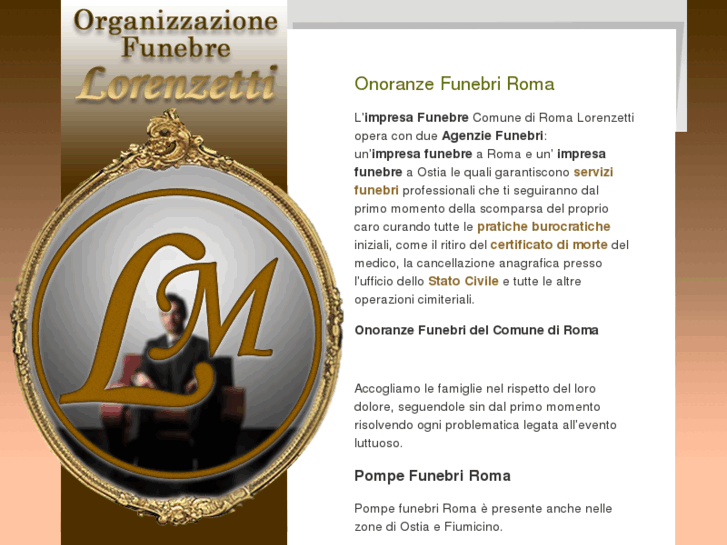 Organizzazione Funebre Lorenzetti

LM

Onoranze Funebri Roma

L'impresa Funebre Comune di Roma Lorenzetti opera con due Agenzie Funebri: un'impresa funebre a Roma e un' impresa funebre a Ostia le quali garantiscono servizi funebri professionali che ti seguiranno dal primo momento della scomparsa del proprio caro curando tutte le pratiche burocratiche iniziali, come il ritiro del certificato di morte del medico, la cancellazione anagrafica presso l'ufficio dello Stato Civile e tutte le altre operazioni cimiteriali.

Onoranze Funebri del Comune di Roma

Accogliamo le famiglie nel rispetto del loro dolore, seguendole sin dal primo momento risolvendo ogni problematica legata all'evento luttuoso.

Pompe Funebri Roma

Pompe funebri Roma è presente anche nelle zone di Ostia e Fiumicino.